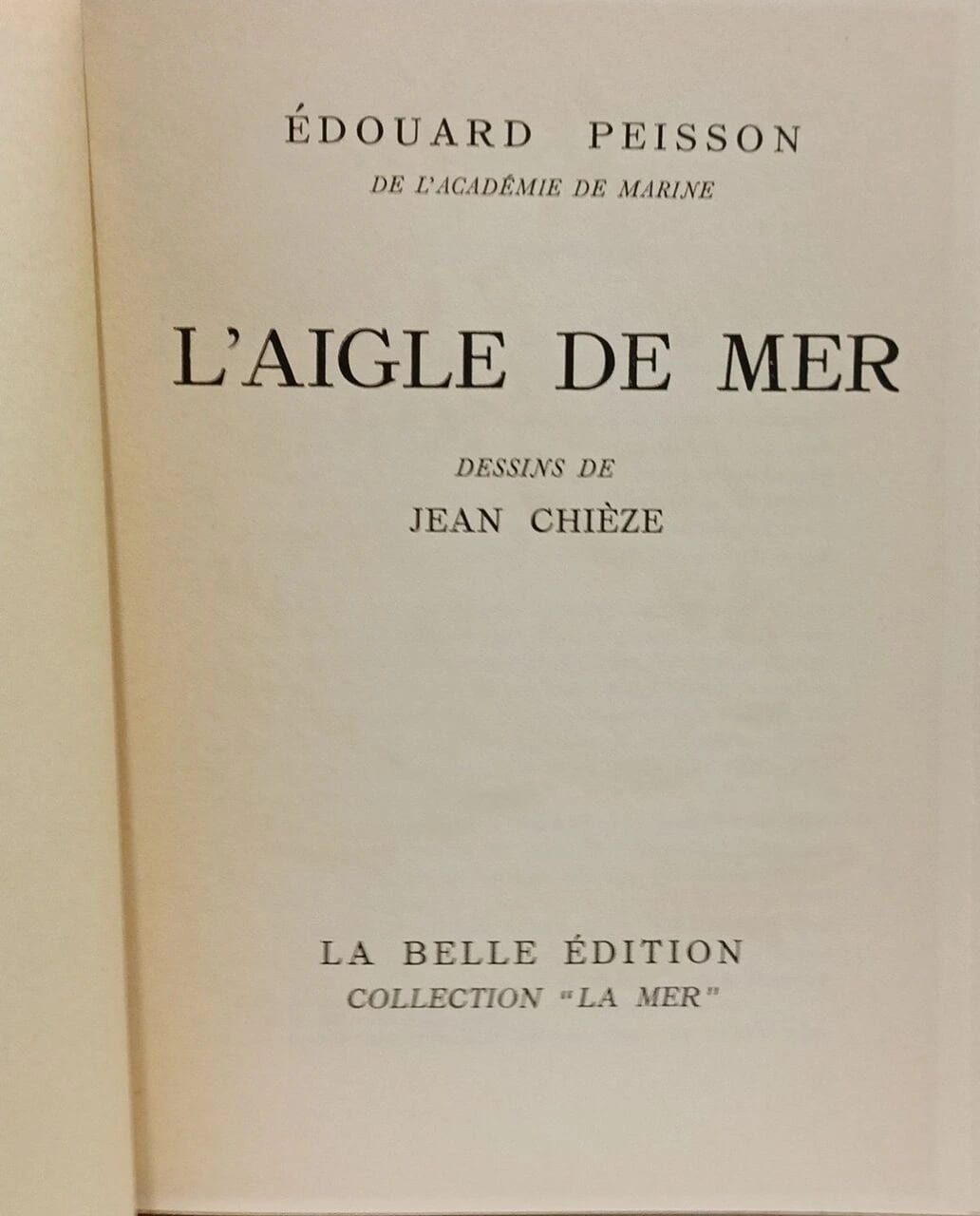 ÉDOUARD PEISSON
DE L'ACADÉMIE DE MARINE

L'AIGLE DE MER

DESSINS DE
JEAN CHIÈZE

LA BELLE ÉDITION
COLLECTION "LA MER"